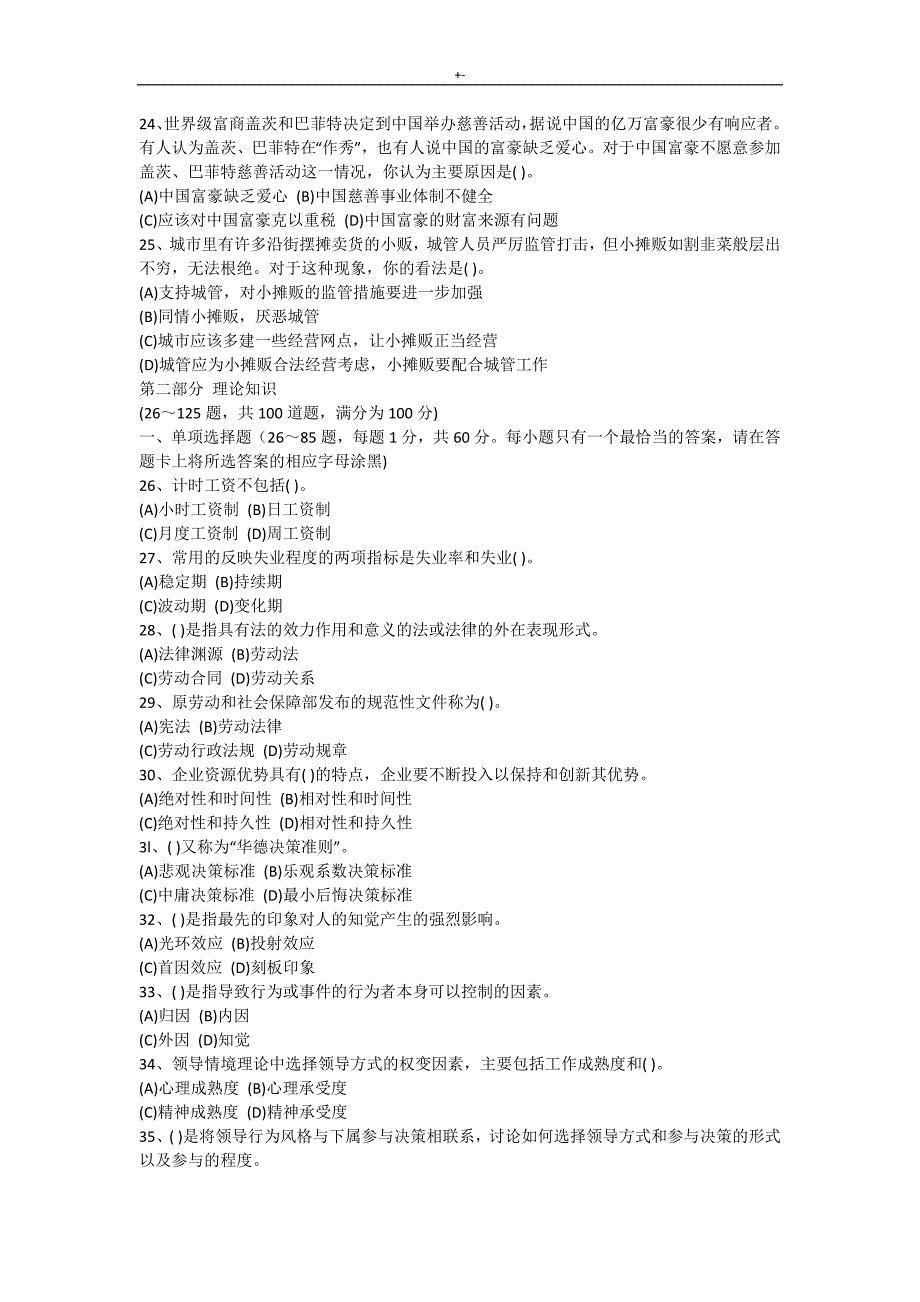 +-

24、世界级富商盖茨和巴菲特决定到中国举办慈善活动，据说中国的亿万富豪很少有响应者。有人认为盖茨、巴菲特在“作秀”，也有人说中国的富豪缺乏爱心。对于中国富豪不愿意参加盖茨、巴菲特慈善活动这一情况，你认为主要原因是( )。
(A)中国富豪缺乏爱心 (B)中国慈善事业体制不健全
(C)应该对中国富豪克以重税 (D)中国富豪的财富来源有问题
25、城市里有许多沿街摆摊卖货的小贩，城管人员严厉监管打击，但小摊贩如割韭菜般层出不穷，无法根绝。对于这种现象，你的看法是( )。
(A)支持城管，对小摊贩的监管措施要进一步加强
(B)同情小摊贩，厌恶城管
(C)城市应该多建一些经营网点，让小摊贩正当经营
(D)城管应为小摊贩合法经营考虑，小摊贩要配合城管工作
第二部分 理论知识
(26～125 题，共 100 道题，满分为 100 分)
一、单项选择题（26～85 题，每题 1 分，共 60 分。每小题只有一个最恰当的答案，请在答题卡上将所选答案的相应字母涂黑)
26、计时工资不包括( )。
(A)小时工资制 (B)日工资制
(C)月度工资制 (D)周工资制
27、常用的反映失业程度的两项指标是失业率和失业( )。
(A)稳定期 (B)持续期
(C)波动期 (D)变化期
28、( )是指具有法的效力作用和意义的法或法律的外在表现形式。
(A)法律渊源 (B)劳动法
(C)劳动合同 (D)劳动关系
29、原劳动和社会保障部发布的规范性文件称为( )。
(A)宪法 (B)劳动法律
(C)劳动行政法规 (D)劳动规章
30、企业资源优势具有( )的特点，企业要不断投入以保持和创新其优势。
(A)绝对性和时间性 (B)相对性和时间性
(C)绝对性和持久性 (D)相对性和持久性
3l、( )又称为“华德决策准则”。
(A)悲观决策标准 (B)乐观系数决策标准
(C)中庸决策标准 (D)最小后悔决策标准
32、( )是指最先的印象对人的知觉产生的强烈影响。
(A)光环效应 (B)投射效应
(C)首因效应 (D)刻板印象
33、( )是指导致行为或事件的行为者本身可以控制的因素。
(A)归因 (B)内因
(C)外因 (D)知觉
34、领导情境理论中选择领导方式的权变因素，主要包括工作成熟度和( )。
(A)心理成熟度 (B)心理承受度
(C)精神成熟度 (D)精神承受度
35、( )是将领导行为风格与下属参与决策相联系，讨论如何选择领导方式和参与决策的形式以及参与的程度。